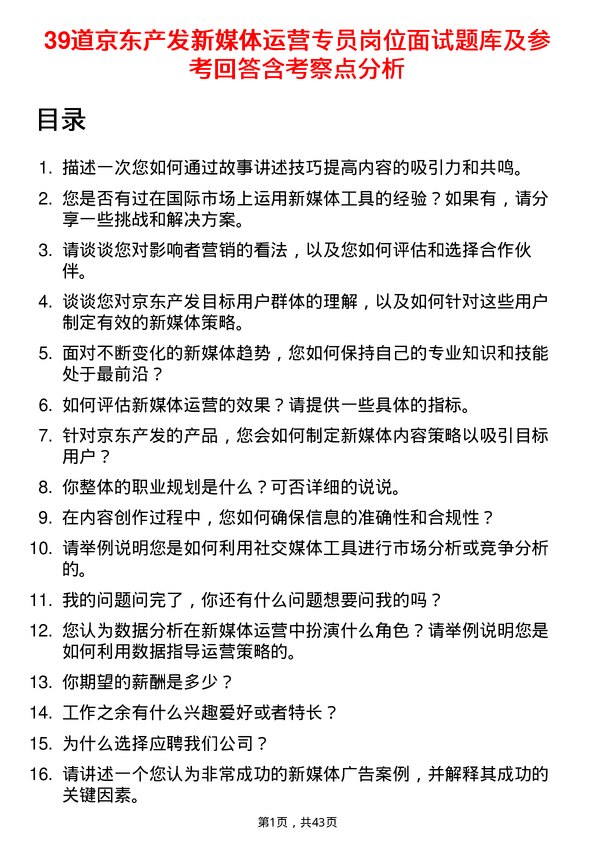 39道京东产发新媒体运营专员岗位面试题库及参考回答含考察点分析

目录

1. 描述一次您如何通过故事讲述技巧提高内容的吸引力和共鸣。
2. 您是否有过在国际市场上运用新媒体工具的经验？如果有，请分享一些挑战和解决方案。
3. 请谈谈您对影响者营销的看法，以及您如何评估和选择合作伙伴。
4. 谈谈您对京东产发目标用户群体的理解，以及如何针对这些用户制定有效的新媒体策略。
5. 面对不断变化的新媒体趋势，您如何保持自己的专业知识和技能处于最前沿？
6. 如何评估新媒体运营的效果？请提供一些具体的指标。
7. 针对京东产发的产品，您会如何制定新媒体内容策略以吸引目标用户？
8. 你整体的职业规划是什么？可否详细的说说。
9. 在内容创作过程中，您如何确保信息的准确性和合规性？
10. 请举例说明您是如何利用社交媒体工具进行市场分析或竞争分析的。
11. 我的问题问完了，你还有什么问题想要问我的吗？
12. 您认为数据分析在新媒体运营中扮演什么角色？请举例说明您是如何利用数据指导运营策略的。
13. 你期望的薪酬是多少？
14. 工作之余有什么兴趣爱好或者特长？
15. 为什么选择应聘我们公司？
16. 请讲述一个您认为非常成功的新媒体广告案例，并解释其成功的关键因素。

第1页，共43页